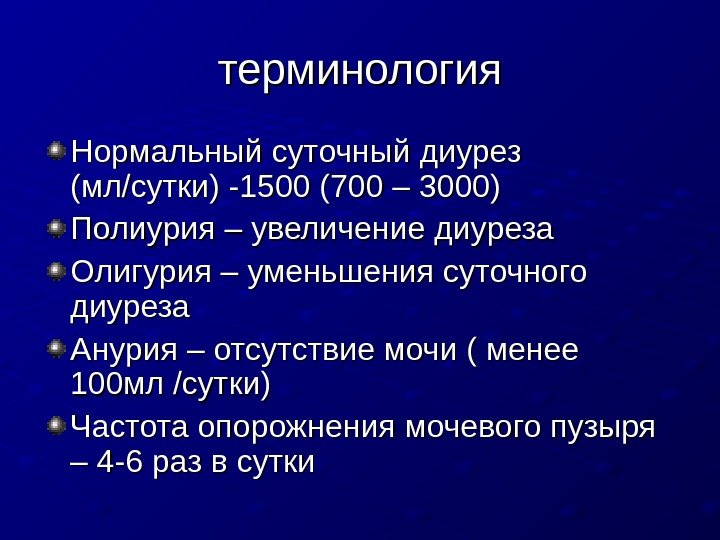 терминология

Нормальный суточный диурез (мл/сутки) -1500 (700 – 3000)

Полиурия – увеличение диуреза

Олигурия – уменьшения суточного диуреза

Анурия – отсутствие мочи ( менее 100мл /сутки)

Частота опорожнения мочевого пузыря – 4-6 раз в сутки